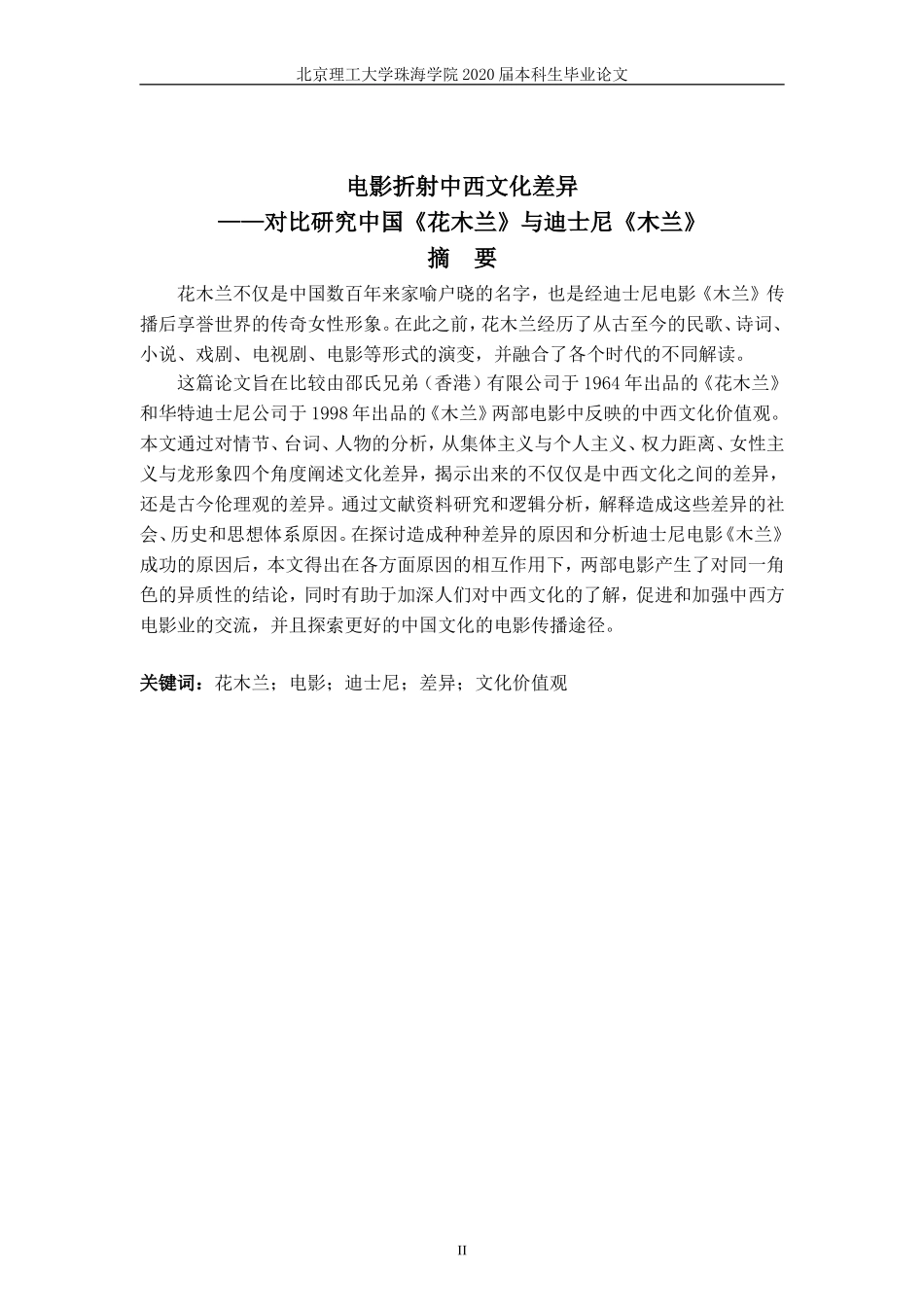 北京理工大学珠海学院 2020 届本科生毕业论文

电影折射中西文化差异
——对比研究中国《花木兰》与迪士尼《木兰》
摘 要

花木兰不仅是中国数百年来家喻户晓的名字，也是经迪士尼电影《木兰》传播后享誉世界的传奇女性形象。在此之前，花木兰经历了从古至今的民歌、诗词、小说、戏剧、电视剧、电影等形式的演变，并融合了各个时代的不同解读。

这篇论文旨在比较由邵氏兄弟（香港）有限公司于 1964 年出品的《花木兰》和华特迪士尼公司于 1998 年出品的《木兰》两部电影中反映的中西文化价值观。本文通过对情节、台词、人物的分析，从集体主义与个人主义、权力距离、女性主义与龙形象四个角度阐述文化差异，揭示出来的不仅仅是中西文化之间的差异，还是古今伦理观的差异。通过文献资料研究和逻辑分析，解释造成这些差异的社会、历史和思想体系原因。在探讨造成种种差异的原因和分析迪士尼电影《木兰》成功的原因后，本文得出在各方面原因的相互作用下，两部电影产生了对同一角色的异质性的结论，同时有助于加深人们对中西文化的了解，促进和加强中西方电影业的交流，并且探索更好的中国文化的电影传播途径。

关键词：花木兰；电影；迪士尼；差异；文化价值观

II